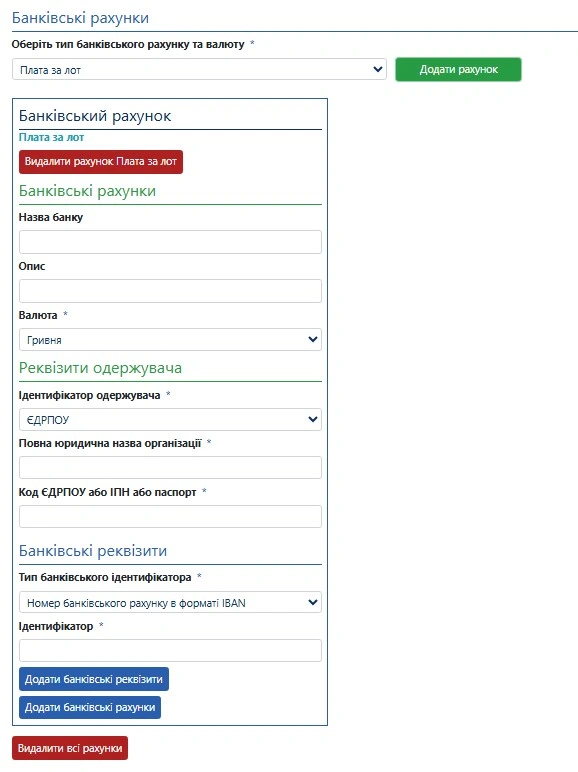 Банківські рахунки

Оберіть тип банківського рахунку та валюту *

Плата за лот

Додати рахунок

Банківський рахунок

Плата за лот

Видалити рахунок Плата за лот

Банківські рахунки

Назва банку

Опис

Валюта *

Гривня

Реквізити одержувача

Ідентифікатор одержувача *

ЄДРПОУ

Повна юридична назва організації *

Код ЄДРПОУ або ІПН або паспорт *

Банківські реквізити

Тип банківського ідентифікатора *

Номер банківського рахунку в форматі IBAN

Ідентифікатор *

Додати банківські реквізити

Додати банківські рахунки

Видалити всі рахунки